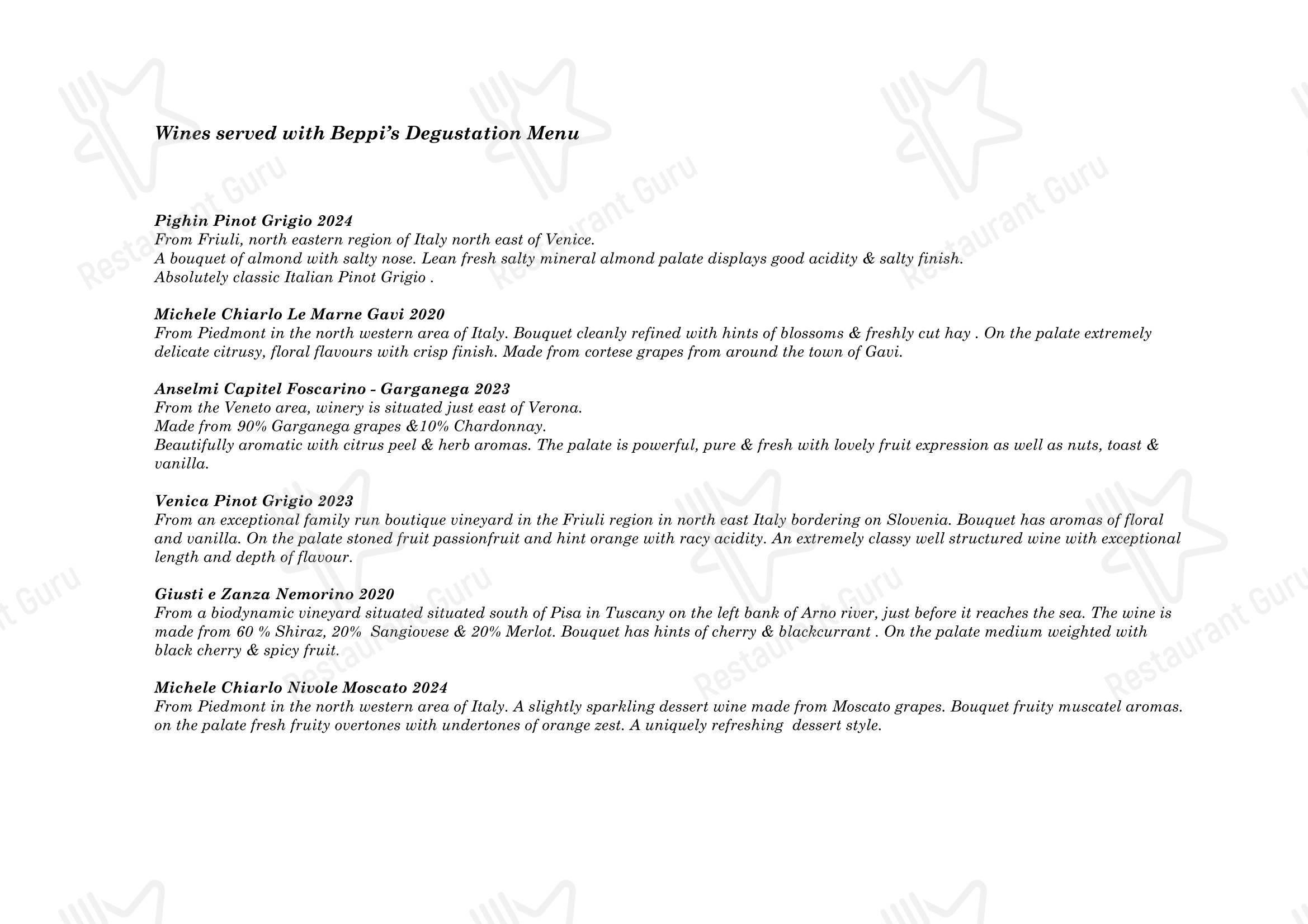 Wines served with Beppi's Degustation Menu

Pighin Pinot Grigio 2024
From Friuli, north eastern region of Italy north east of Venice.
A bouquet of almond with salty nose. Lean fresh salty mineral almond palate displays good acidity & salty finish.
Absolutely classic Italian Pinot Grigio .

Michele Chiarlo Le Marne Gavi 2020
From Piedmont in the north western area of Italy. Bouquet cleanly refined with hints of blossoms & freshly cut hay . On the palate extremely delicate citrusy, floral flavours with crisp finish. Made from cortese grapes from around the town of Gavi.

Anselmi Capitel Foscarino - Garganega 2023
From the Veneto area, winery is situated just east of Verona.
Made from 90% Garganega grapes &10% Chardonnay.
Beautifully aromatic with citrus peel & herb aromas. The palate is powerful, pure & fresh with lovely fruit expression as well as nuts, toast & vanilla.

Venica Pinot Grigio 2023
From an exceptional family run boutique vineyard in the Friuli region in north east Italy bordering on Slovenia. Bouquet has aromas of floral and vanilla. On the palate stoned fruit passionfruit and hint orange with racy acidity. An extremely classy well structured wine with exceptional length and depth of flavour.

Giusti e Zanza Nemorino 2020
From a biodynamic vineyard situated situated south of Pisa in Tuscany on the left bank of Arno river, just before it reaches the sea. The wine is made from 60 % Shiraz, 20% Sangiovese & 20% Merlot. Bouquet has hints of cherry & blackcurrant . On the palate medium weighted with black cherry & spicy fruit.

Michele Chiarlo Nivole Moscato 2024
From Piedmont in the north western area of Italy. A slightly sparkling dessert wine made from Moscato grapes. Bouquet fruity muscatel aromas. on the palate fresh fruity overtones with undertones of orange zest. A uniquely refreshing dessert style.

Restaurant Guru